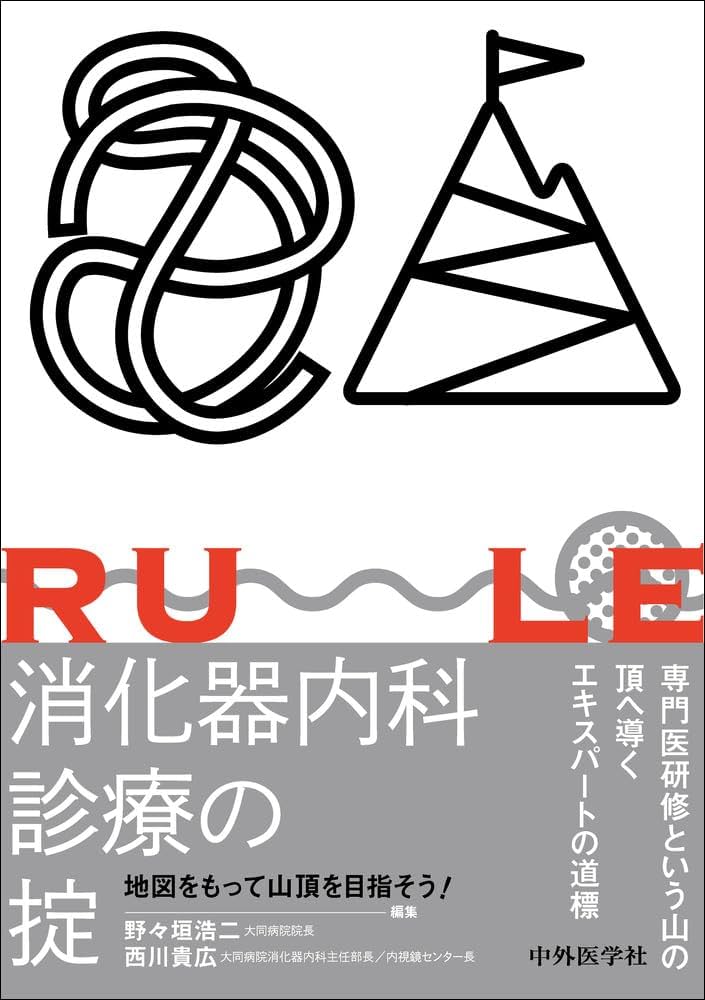 RU LE

消化器内科
診療の
掟

専門医研修という山の
頂へ導く
エキスパートの道標

地図をもって山頂を目指そう！

編集
野々垣浩二 大同病院院長
西川貴広 大同病院消化器内科主任部長／内視鏡センター長

中外医学社